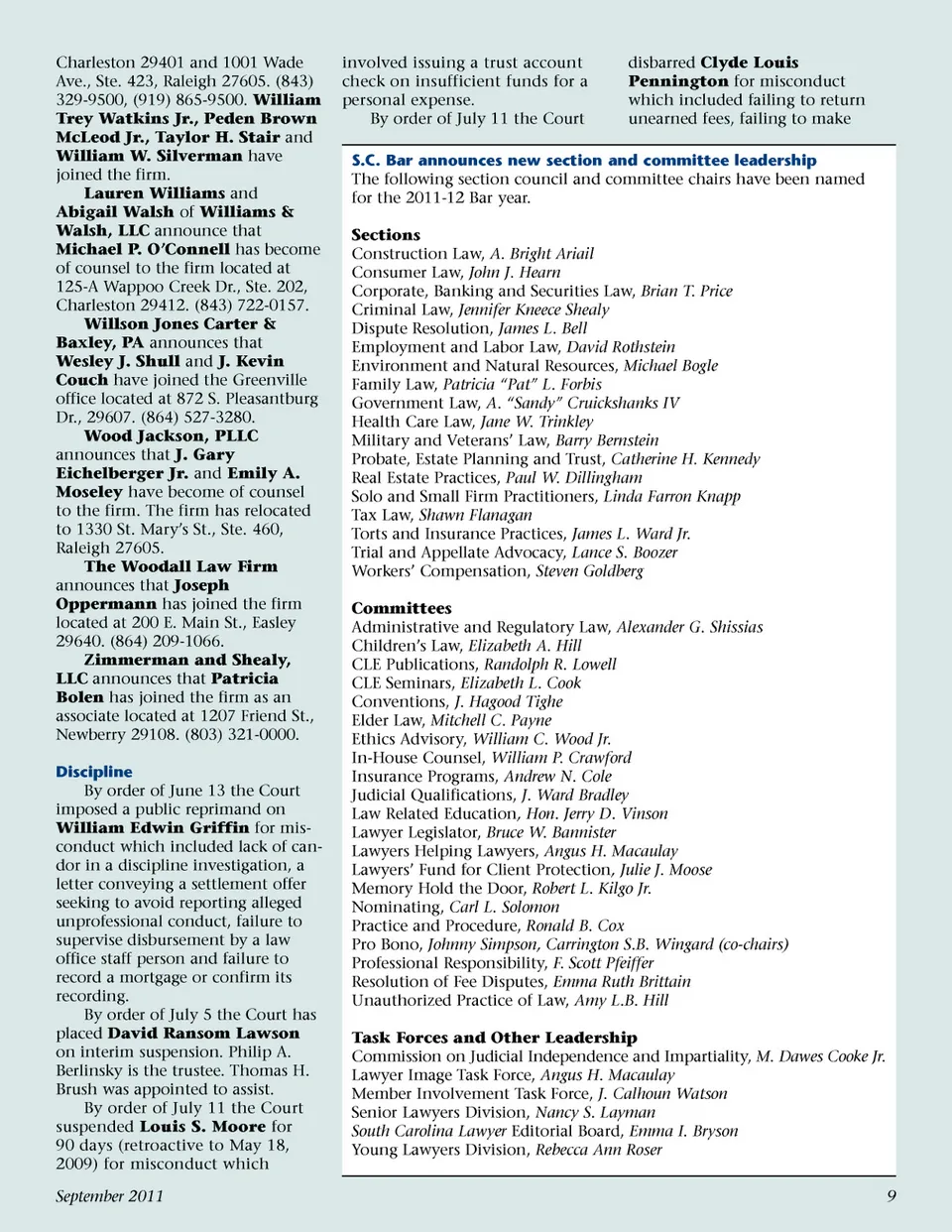 Charleston 29401 and 1001 Wade Ave., Ste. 423, Raleigh 27605. (843) 329-9500, (919) 865-9500. William Trey Watkins Jr., Peden Brown McLeod Jr., Taylor H. Stair and William W. Silverman have joined the firm.

Lauren Williams and Abigail Walsh of Williams & Walsh, LLC announce that Michael P. O'Connell has become of counsel to the firm located at 125-A Wappoo Creek Dr., Ste. 202, Charleston 29412. (843) 722-0157.

Willson Jones Carter & Baxley, PA announces that Wesley J. Shull and J. Kevin Couch have joined the Greenville office located at 872 S. Pleasantburg Dr., 29607. (864) 527-3280.

Wood Jackson, PLLC announces that J. Gary Eichelberger Jr. and Emily A. Moseley have become of counsel to the firm. The firm has relocated to 1330 St. Mary's St., Ste. 460, Raleigh 27605.

The Woodall Law Firm announces that Joseph Oppermann has joined the firm located at 200 E. Main St., Easley 29640. (864) 209-1066.

Zimmerman and Shealy, LLC announces that Patricia Bolen has joined the firm as an associate located at 1207 Friend St., Newberry 29108. (803) 321-0000.

Discipline

By order of June 13 the Court imposed a public reprimand on William Edwin Griffin for misconduct which included lack of candor in a discipline investigation, a letter conveying a settlement offer seeking to avoid reporting alleged unprofessional conduct, failure to supervise disbursement by a law office staff person and failure to record a mortgage or confirm its recording.

By order of July 5 the Court has placed David Ransom Lawson on interim suspension. Philip A. Berlinsky is the trustee. Thomas H. Brush was appointed to assist.

By order of July 11 the Court suspended Louis S. Moore for 90 days (retroactive to May 18, 2009) for misconduct which involved issuing a trust account check on insufficient funds for a personal expense.

By order of July 11 the Court disbarred Clyde Louis Pennington for misconduct which included failing to return unearned fees, failing to make

S.C. Bar announces new section and committee leadership

The following section council and committee chairs have been named for the 2011-12 Bar year.

Sections
Construction Law, A. Bright Ariail
Consumer Law, John J. Hearn
Corporate, Banking and Securities Law, Brian T. Price
Criminal Law, Jennifer Kneece Shealy
Dispute Resolution, James L. Bell
Employment and Labor Law, David Rothstein
Environment and Natural Resources, Michael Bogle
Family Law, Patricia "Pat" L. Forbis
Government Law, A. "Sandy" Cruickshanks IV
Health Care Law, Jane W. Trinkley
Military and Veterans' Law, Barry Bernstein
Probate, Estate Planning and Trust, Catherine H. Kennedy
Real Estate Practices, Paul W. Dillingham
Solo and Small Firm Practitioners, Linda Farron Knapp
Tax Law, Shawn Flanagan
Torts and Insurance Practices, James L. Ward Jr.
Trial and Appellate Advocacy, Lance S. Boozer
Workers' Compensation, Steven Goldberg

Committees
Administrative and Regulatory Law, Alexander G. Shissias
Children's Law, Elizabeth A. Hill
CLE Publications, Randolph R. Lowell
CLE Seminars, Elizabeth L. Cook
Conventions, J. Hagood Tighe
Elder Law, Mitchell C. Payne
Ethics Advisory, William C. Wood Jr.
In-House Counsel, William P. Crawford
Insurance Programs, Andrew N. Cole
Judicial Qualifications, J. Ward Bradley
Law Related Education, Hon. Jerry D. Vinson
Lawyer Legislator, Bruce W. Bannister
Lawyers Helping Lawyers, Angus H. Macaulay
Lawyers' Fund for Client Protection, Julie J. Moose
Memory Hold the Door, Robert L. Kilgo Jr.
Nominating, Carl L. Solomon
Practice and Procedure, Ronald B. Cox
Pro Bono, Johnny Simpson, Carrington S.B. Wingard (co-chairs)
Professional Responsibility, F. Scott Pfeiffer
Resolution of Fee Disputes, Emma Ruth Brittain
Unauthorized Practice of Law, Amy L.B. Hill

Task Forces and Other Leadership
Commission on Judicial Independence and Impartiality, M. Dawes Cooke Jr.
Lawyer Image Task Force, Angus H. Macaulay
Member Involvement Task Force, J. Calhoun Watson
Senior Lawyers Division, Nancy S. Layman
South Carolina Lawyer Editorial Board, Emma I. Bryson
Young Lawyers Division, Rebecca Ann Roser

September 2011

9